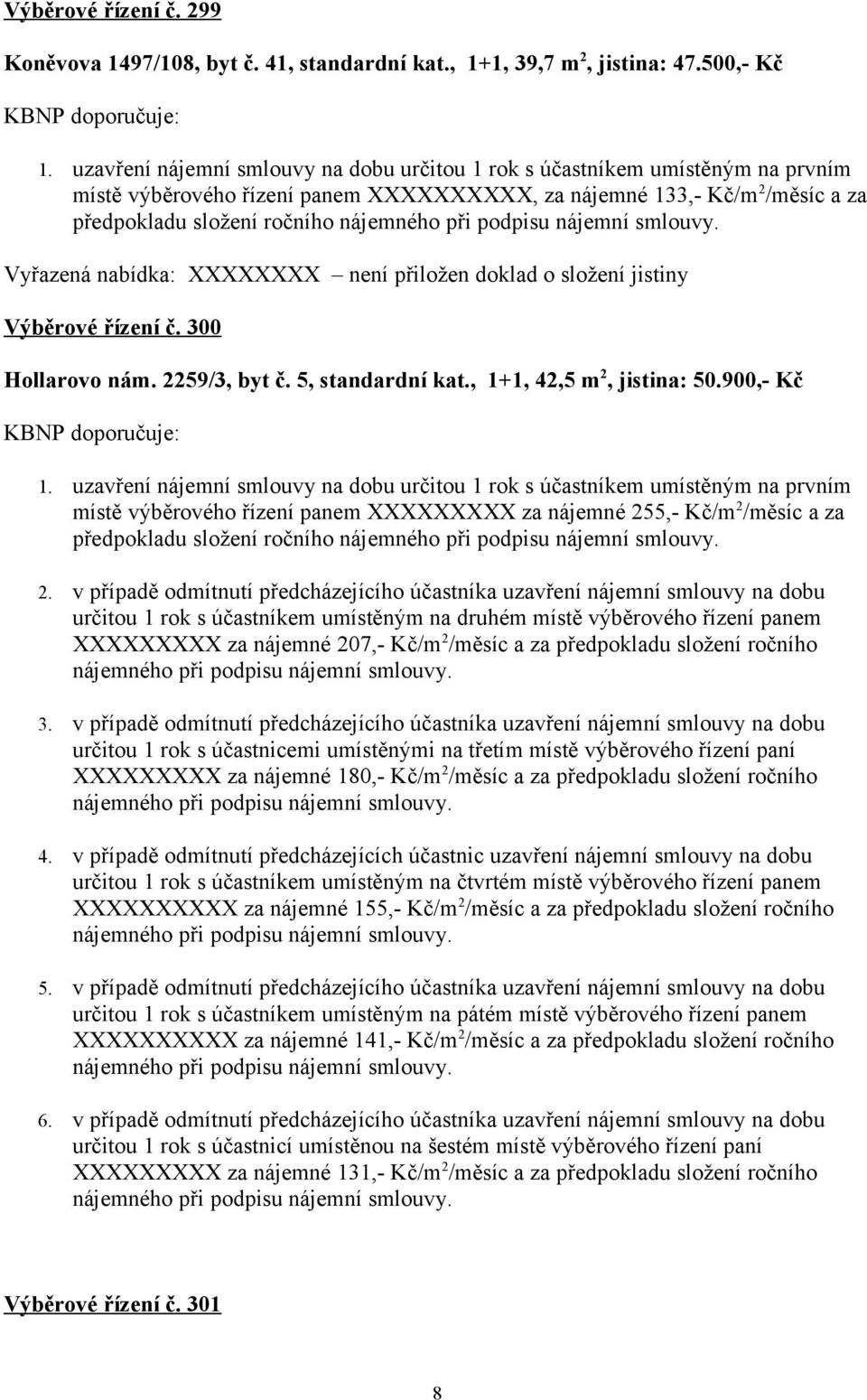 Výběrové řízení č. 299

Koněvova 1497/108, byt č. 41, standardní kat., 1+1, 39,7 m$^2$, jistina: 47.500,- Kč

KBNP doporučuje:

1. uzavření nájemní smlouvy na dobu určitou 1 rok s účastníkem umístěným na prvním místě výběrového řízení panem XXXXXXXXXX, za nájemné 133,- Kč/m$^2$/měsíc a za předpokladu složení ročního nájemného při podpisu nájemní smlouvy.

Vyřazená nabídka: XXXXXXXX – není přiložen doklad o složení jistiny

Výběrové řízení č. 300

Hollarovo nám. 2259/3, byt č. 5, standardní kat., 1+1, 42,5 m$^2$, jistina: 50.900,- Kč

KBNP doporučuje:

1. uzavření nájemní smlouvy na dobu určitou 1 rok s účastníkem umístěným na prvním místě výběrového řízení panem XXXXXXXXX za nájemné 255,- Kč/m$^2$/měsíc a za předpokladu složení ročního nájemného při podpisu nájemní smlouvy.

2. v případě odmítnutí předcházejícího účastníka uzavření nájemní smlouvy na dobu určitou 1 rok s účastníkem umístěným na druhém místě výběrového řízení panem XXXXXXXXX za nájemné 207,- Kč/m$^2$/měsíc a za předpokladu složení ročního nájemného při podpisu nájemní smlouvy.

3. v případě odmítnutí předcházejícího účastníka uzavření nájemní smlouvy na dobu určitou 1 rok s účastnicemi umístěnými na třetím místě výběrového řízení paní XXXXXXXXX za nájemné 180,- Kč/m$^2$/měsíc a za předpokladu složení ročního nájemného při podpisu nájemní smlouvy.

4. v případě odmítnutí předcházejících účastnic uzavření nájemní smlouvy na dobu určitou 1 rok s účastníkem umístěným na čtvrtém místě výběrového řízení panem XXXXXXXXXX za nájemné 155,- Kč/m$^2$/měsíc a za předpokladu složení ročního nájemného při podpisu nájemní smlouvy.

5. v případě odmítnutí předcházejícího účastníka uzavření nájemní smlouvy na dobu určitou 1 rok s účastníkem umístěným na pátém místě výběrového řízení panem XXXXXXXXXX za nájemné 141,- Kč/m$^2$/měsíc a za předpokladu složení ročního nájemného při podpisu nájemní smlouvy.

6. v případě odmítnutí předcházejícího účastníka uzavření nájemní smlouvy na dobu určitou 1 rok s účastnicí umístěnou na šestém místě výběrového řízení paní XXXXXXXXX za nájemné 131,- Kč/m$^2$/měsíc a za předpokladu složení ročního nájemného při podpisu nájemní smlouvy.

Výběrové řízení č. 301

8